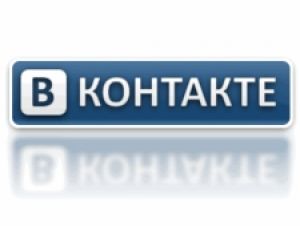 В КОНТАКТЕ